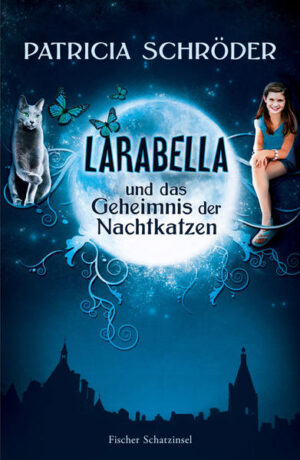 PATRICIA SCHRÖDER

LARABELLA

und das Geheimnis der Nachtkatzen

Fischer Schatzinsel